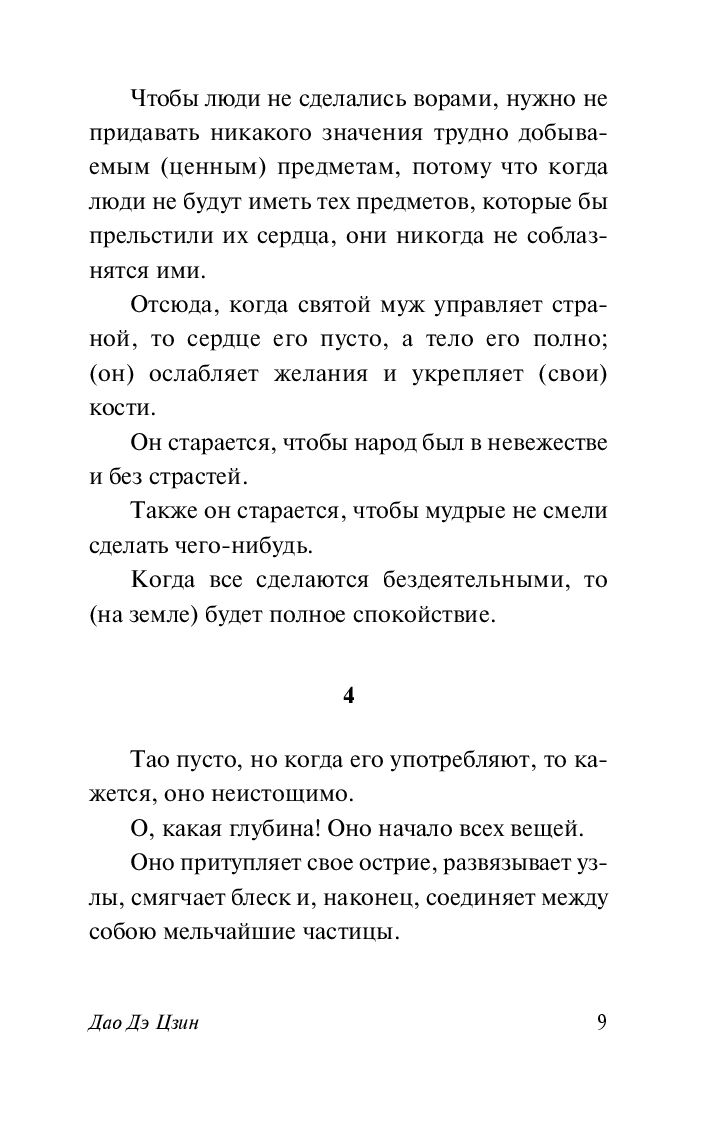 Чтобы люди не сделались ворами, нужно не придавать никакого значения трудно добываемым (ценным) предметам, потому что когда люди не будут иметь тех предметов, которые бы прельстили их сердца, они никогда не соблазнятся ими.

Отсюда, когда святой муж управляет страной, то сердце его пусто, а тело его полно; (он) ослабляет желания и укрепляет (свои) кости.

Он старается, чтобы народ был в невежестве и без страстей.

Также он старается, чтобы мудрые не смели сделать чего-нибудь.

Когда все сделаются бездеятельными, то (на земле) будет полное спокойствие.

4

Тао пусто, но когда его употребляют, то кажется, оно неистощимо.

О, какая глубина! Оно начало всех вещей.

Оно притупляет свое острие, развязывает узлы, смягчает блеск и, наконец, соединяет между собою мельчайшие частицы.

Дао Дэ Цзин

9